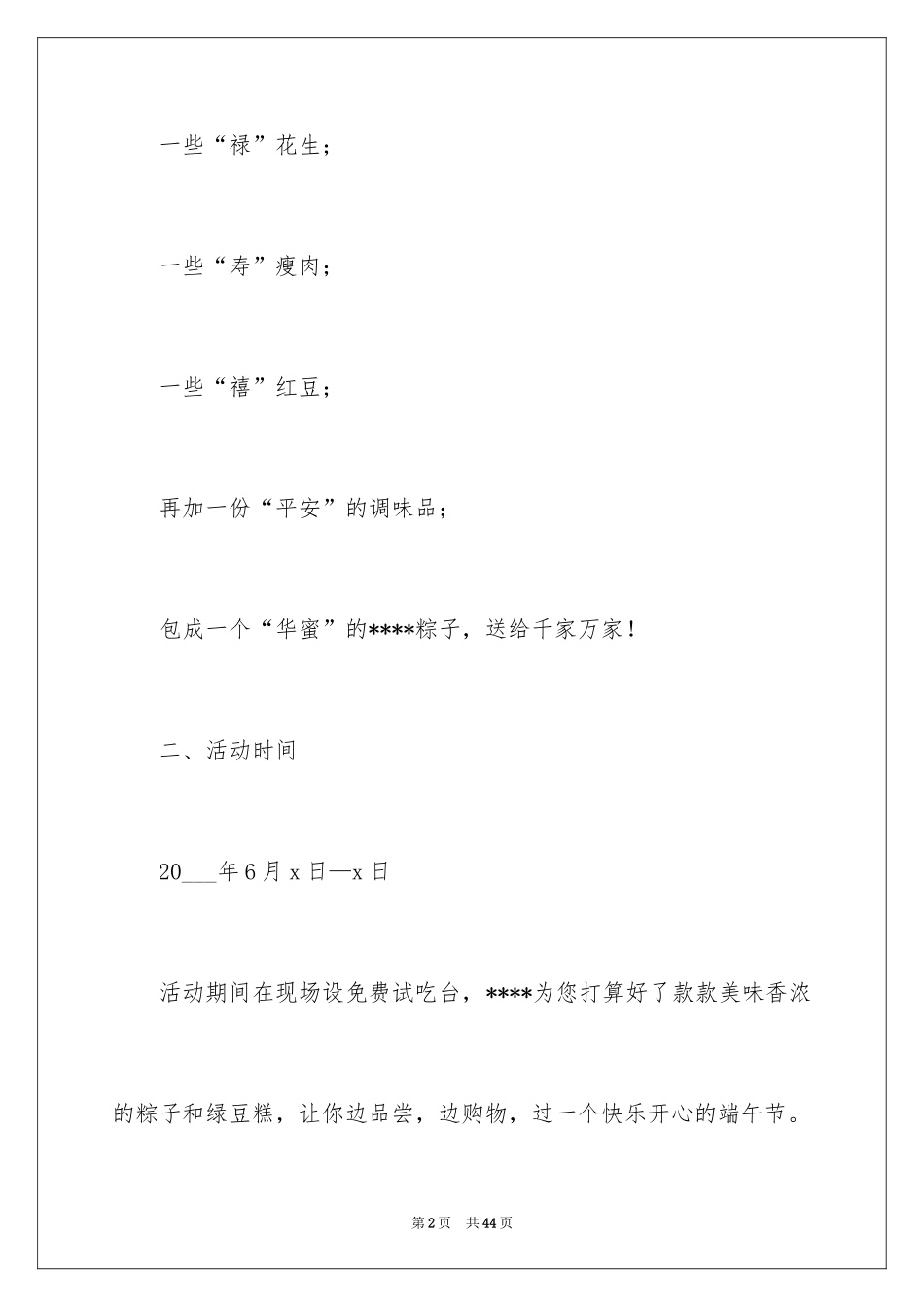 一些“禄”花生；

一些“寿”瘦肉；

一些“禧”红豆；

再加一份“平安”的调味品；

包成一个“华蜜”的****粽子，送给千家万家！

二、活动时间

20___年6月x日—x日

活动期间在现场设免费试吃台，****为您打算好了款款美味香浓的粽子和绿豆糕，让你边品尝，边购物，过一个快乐开心的端午节。

第2页 共44页